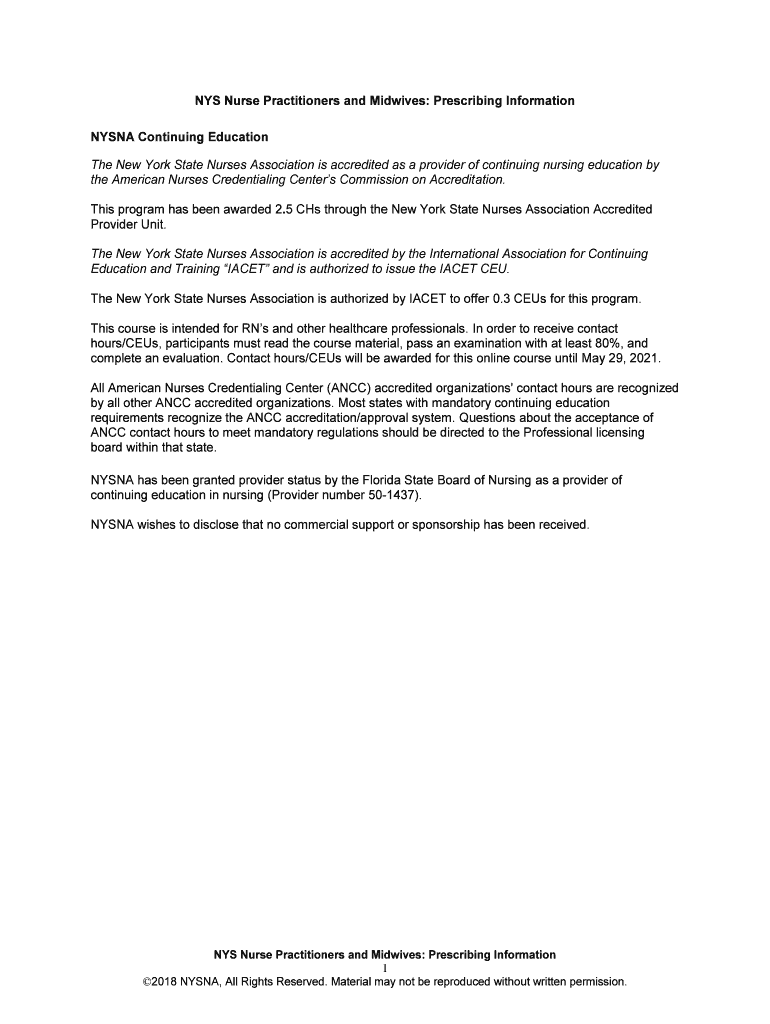 NYS Nurse Practitioners and Midwives: Prescribing Information

NYSNA Continuing Education

The New York State Nurses Association is accredited as a provider of continuing nursing education by the American Nurses Credentialing Center's Commission on Accreditation.

This program has been awarded 2.5 CHs through the New York State Nurses Association Accredited Provider Unit.

The New York State Nurses Association is accredited by the International Association for Continuing Education and Training "IACET" and is authorized to issue the IACET CEU.

The New York State Nurses Association is authorized by IACET to offer 0.3 CEUs for this program.

This course is intended for RN's and other healthcare professionals. In order to receive contact hours/CEUs, participants must read the course material, pass an examination with at least 80%, and complete an evaluation. Contact hours/CEUs will be awarded for this online course until May 29, 2021.

All American Nurses Credentialing Center (ANCC) accredited organizations' contact hours are recognized by all other ANCC accredited organizations. Most states with mandatory continuing education requirements recognize the ANCC accreditation/approval system. Questions about the acceptance of ANCC contact hours to meet mandatory regulations should be directed to the Professional licensing board within that state.

NYSNA has been granted provider status by the Florida State Board of Nursing as a provider of continuing education in nursing (Provider number 50-1437).

NYSNA wishes to disclose that no commercial support or sponsorship has been received.

NYS Nurse Practitioners and Midwives: Prescribing Information
1
©2018 NYSNA, All Rights Reserved. Material may not be reproduced without written permission.